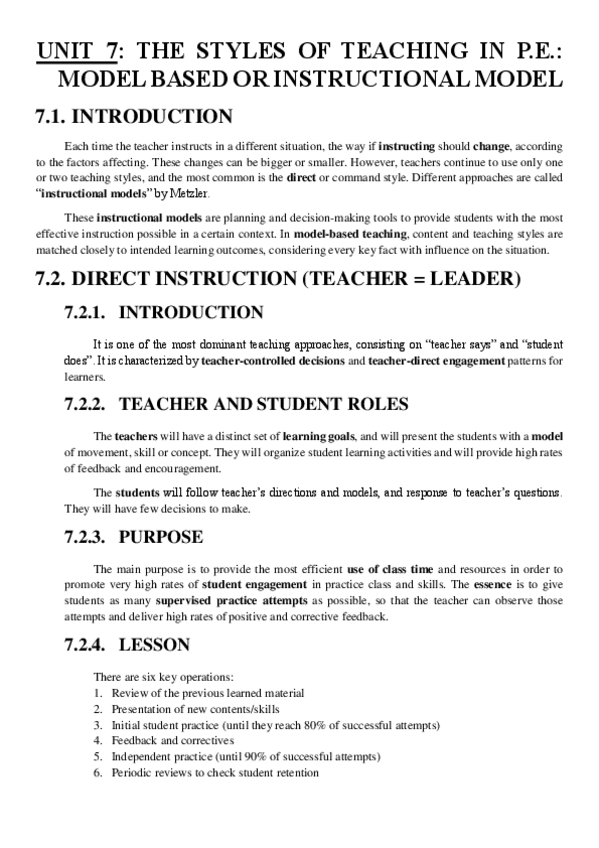 UNIT 7: THE STYLES OF TEACHING IN P.E.: MODEL BASED OR INSTRUCTIONAL MODEL

7.1. INTRODUCTION

Each time the teacher instructs in a different situation, the way if instructing should change, according to the factors affecting. These changes can be bigger or smaller. However, teachers continue to use only one or two teaching styles, and the most common is the direct or command style. Different approaches are called "instructional models" by Metzler.

These instructional models are planning and decision-making tools to provide students with the most effective instruction possible in a certain context. In model-based teaching, content and teaching styles are matched closely to intended learning outcomes, considering every key fact with influence on the situation.

7.2. DIRECT INSTRUCTION (TEACHER = LEADER)

7.2.1. INTRODUCTION

It is one of the most dominant teaching approaches, consisting on "teacher says" and "student does". It is characterized by teacher-controlled decisions and teacher-direct engagement patterns for learners.

7.2.2. TEACHER AND STUDENT ROLES

The teachers will have a distinct set of learning goals, and will present the students with a model of movement, skill or concept. They will organize student learning activities and will provide high rates of feedback and encouragement.

The students will follow teacher's directions and models, and response to teacher's questions. They will have few decisions to make.

7.2.3. PURPOSE

The main purpose is to provide the most efficient use of class time and resources in order to promote very high rates of student engagement in practice class and skills. The essence is to give students as many supervised practice attempts as possible, so that the teacher can observe those attempts and deliver high rates of positive and corrective feedback.

7.2.4. LESSON

There are six key operations:
1. Review of the previous learned material
2. Presentation of new contents/skills
3. Initial student practice (until they reach 80% of successful attempts)
4. Feedback and correctives
5. Independent practice (until 90% of successful attempts)
6. Periodic reviews to check student retention